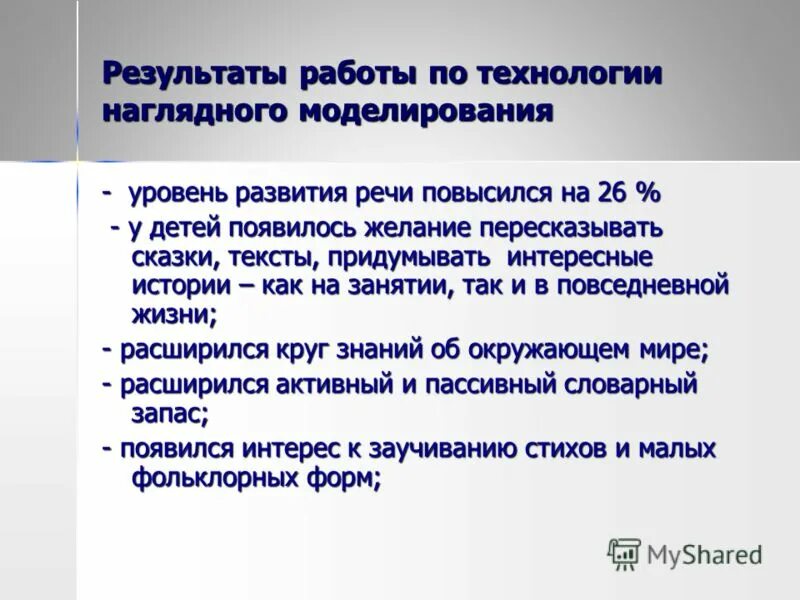 Результаты работы по технологии наглядного моделирования

- уровень развития речи повысился на 26 %

- у детей появилось желание пересказывать сказки, тексты, придумывать интересные истории – как на занятии, так и в повседневной жизни;

- расширился круг знаний об окружающем мире;

- расширился активный и пассивный словарный запас;

- появился интерес к заучиванию стихов и малых фольклорных форм;

MyShared